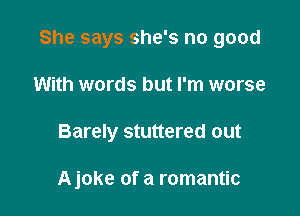 She says she's no good

With words but I'm worse

Barely stuttered out

A joke of a romantic